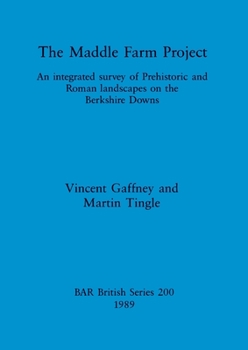 The Maddle Farm Project

An integrated survey of Prehistoric and Roman landscapes on the Berkshire Downs

Vincent Gaffney and Martin Tingle

BAR British Series 200
1989